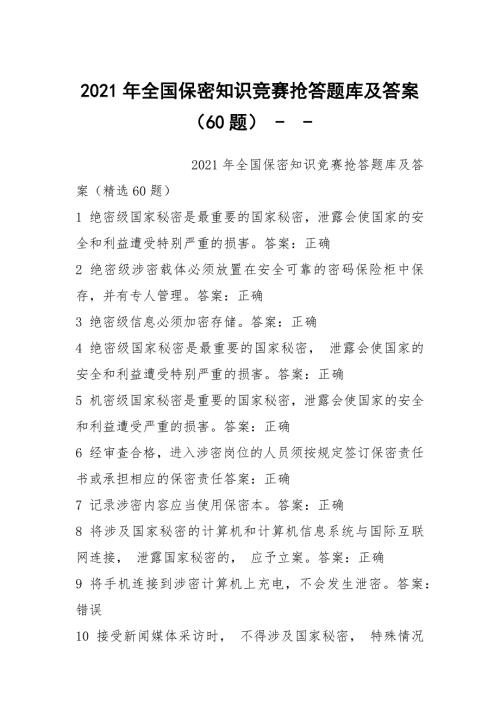 2021 年全国保密知识竞赛抢答题库及答案（60 题） - -

2021 年全国保密知识竞赛抢答题库及答案（精选 60 题）

1 绝密级国家秘密是最重要的国家秘密，泄露会使国家的安全和利益遭受特别严重的损害。答案：正确

2 绝密级涉密载体必须放置在安全可靠的密码保险柜中保存，并有专人管理。答案：正确

3 绝密级信息必须加密存储。答案：正确

4 绝密级国家秘密是最重要的国家秘密， 泄露会使国家的安全和利益遭受特别严重的损害。答案：正确

5 机密级国家秘密是重要的国家秘密，泄露会使国家的安全和利益遭受严重的损害。答案：正确

6 经审查合格，进入涉密岗位的人员须按规定签订保密责任书或承担相应的保密责任答案：正确

7 记录涉密内容应当使用保密本。答案：正确

8 将涉及国家秘密的计算机和计算机信息系统与国际互联网连接， 泄露国家秘密的， 应予立案。答案：正确

9 将手机连接到涉密计算机上充电，不会发生泄密。答案：错误

10 接受新闻媒体采访时， 不得涉及国家秘密， 特殊情况